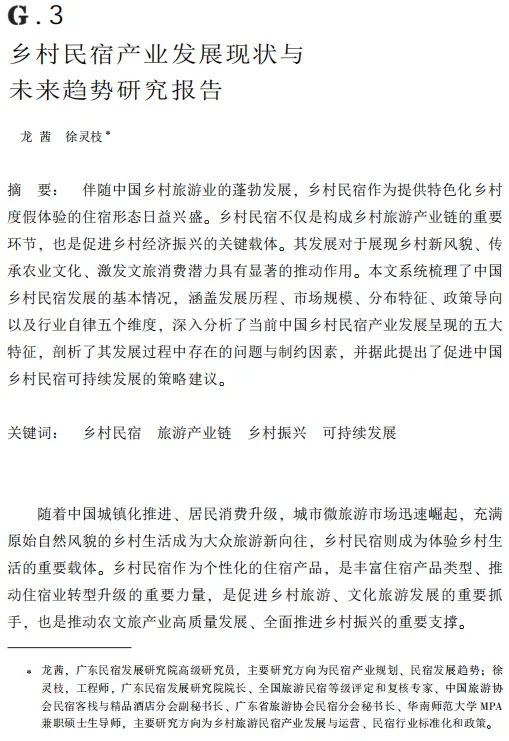 G.3

乡村民宿产业发展现状与未来趋势研究报告

龙 茜 徐灵枝*

摘 要： 伴随中国乡村旅游业的蓬勃发展，乡村民宿作为提供特色化乡村度假体验的住宿形态日益兴盛。乡村民宿不仅是构成乡村旅游产业链的重要环节，也是促进乡村经济振兴的关键载体。其发展对于展现乡村新风貌、传承农业文化、激发文旅消费潜力具有显著的推动作用。本文系统梳理了中国乡村民宿发展的基本情况，涵盖发展历程、市场规模、分布特征、政策导向以及行业自律五个维度，深入分析了当前中国乡村民宿产业发展呈现的五大特征，剖析了其发展过程中存在的问题与制约因素，并据此提出了促进中国乡村民宿可持续发展的策略建议。

关键词： 乡村民宿 旅游产业链 乡村振兴 可持续发展

随着中国城镇化推进、居民消费升级，城市微旅游市场迅速崛起，充满原始自然风貌的乡村生活成为大众旅游新向往，乡村民宿则成为体验乡村生活的重要载体。乡村民宿作为个性化的住宿产品，是丰富住宿产品类型、推动住宿业转型升级的重要力量，是促进乡村旅游、文化旅游发展的重要抓手，也是推动农文旅产业高质量发展、全面推进乡村振兴的重要支撑。

* 龙茜，广东民宿发展研究院高级研究员，主要研究方向为民宿产业规划、民宿发展趋势；徐灵枝，工程师，广东民宿发展研究院院长、全国旅游民宿等级评定和复核专家、中国旅游协会民宿客栈与精品酒店分会副秘书长、广东省旅游协会民宿分会秘书长、华南师范大学MPA兼职硕士生导师，主要研究方向为乡村旅游民宿产业发展与运营、民宿行业标准化和政策。